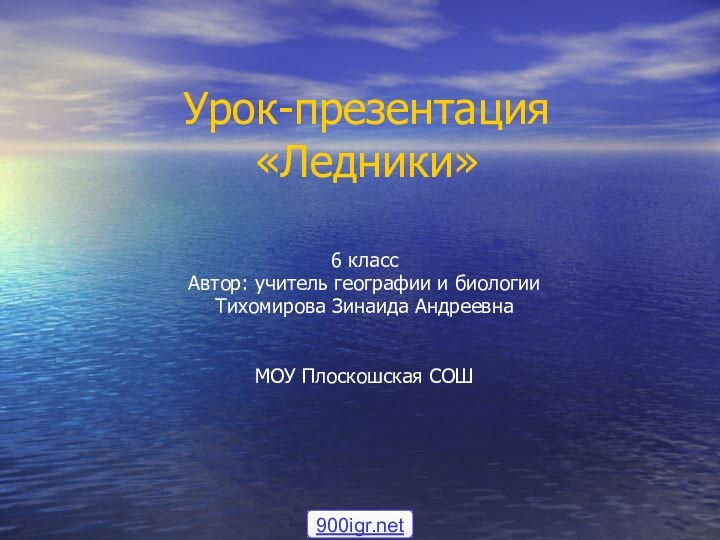 Урок-презентация «Ледники»

6 класс
Автор: учитель географии и биологии
Тихомирова Зинаида Андреевна

МОУ Плоскошская СОШ

900igr.net